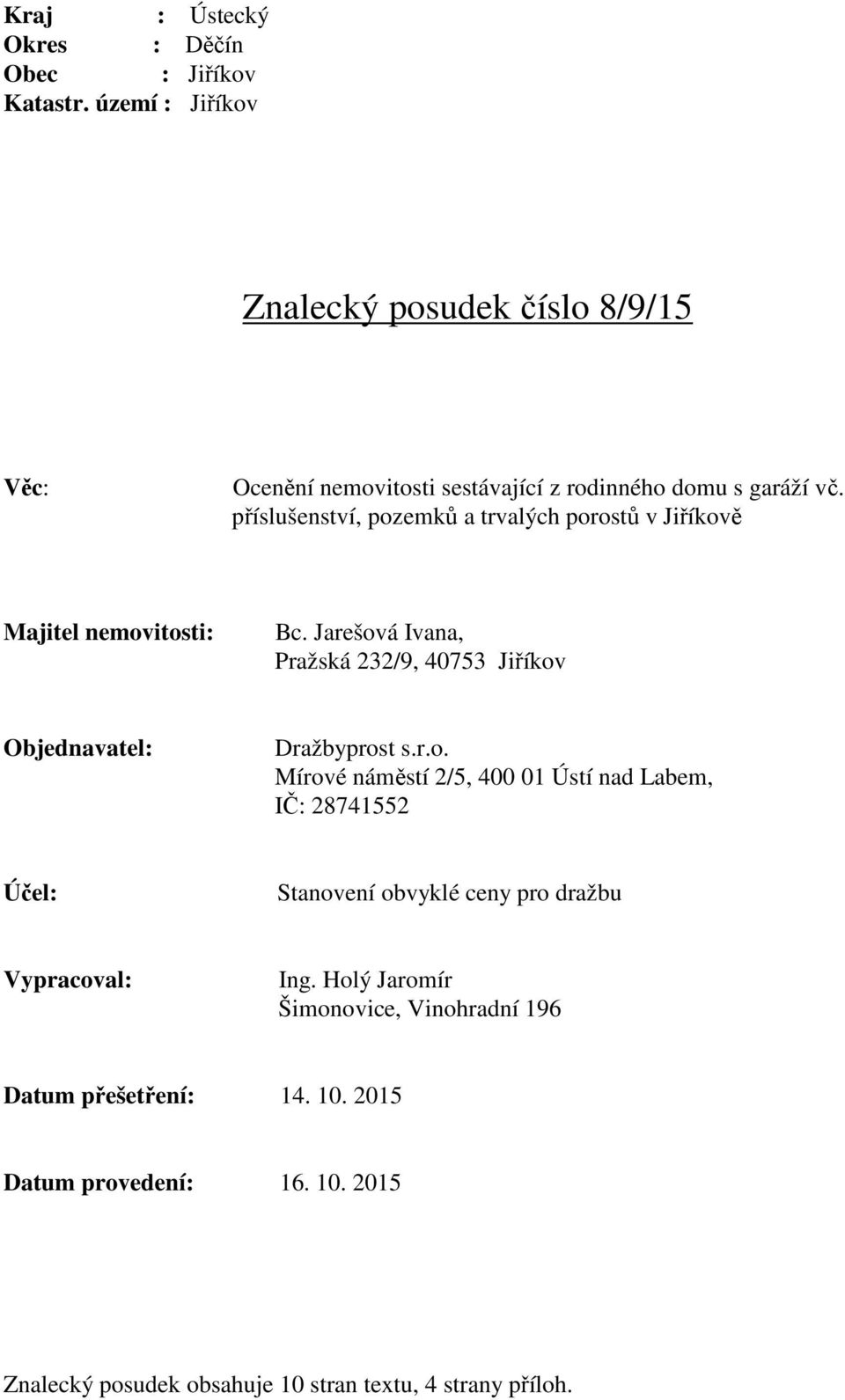 Kraj : Ústecký
Okres : Děčín
Obec : Jiříkov
Katastr. území : Jiříkov

Znalecký posudek číslo 8/9/15

Věc: Ocenění nemovitosti sestávající z rodinného domu s garáží vč. příslušenství, pozemků a trvalých porostů v Jiříkově

Majitel nemovitosti: Bc. Jarešová Ivana, Pražská 232/9, 40753 Jiříkov

Objednavatel: Dražbyprost s.r.o. Mírové náměstí 2/5, 400 01 Ústí nad Labem, IČ: 28741552

Účel: Stanovení obvyklé ceny pro dražbu

Vypracoval: Ing. Holý Jaromír Šimonovice, Vinohradní 196

Datum přešetření: 14. 10. 2015

Datum provedení: 16. 10. 2015

Znalecký posudek obsahuje 10 stran textu, 4 strany příloh.